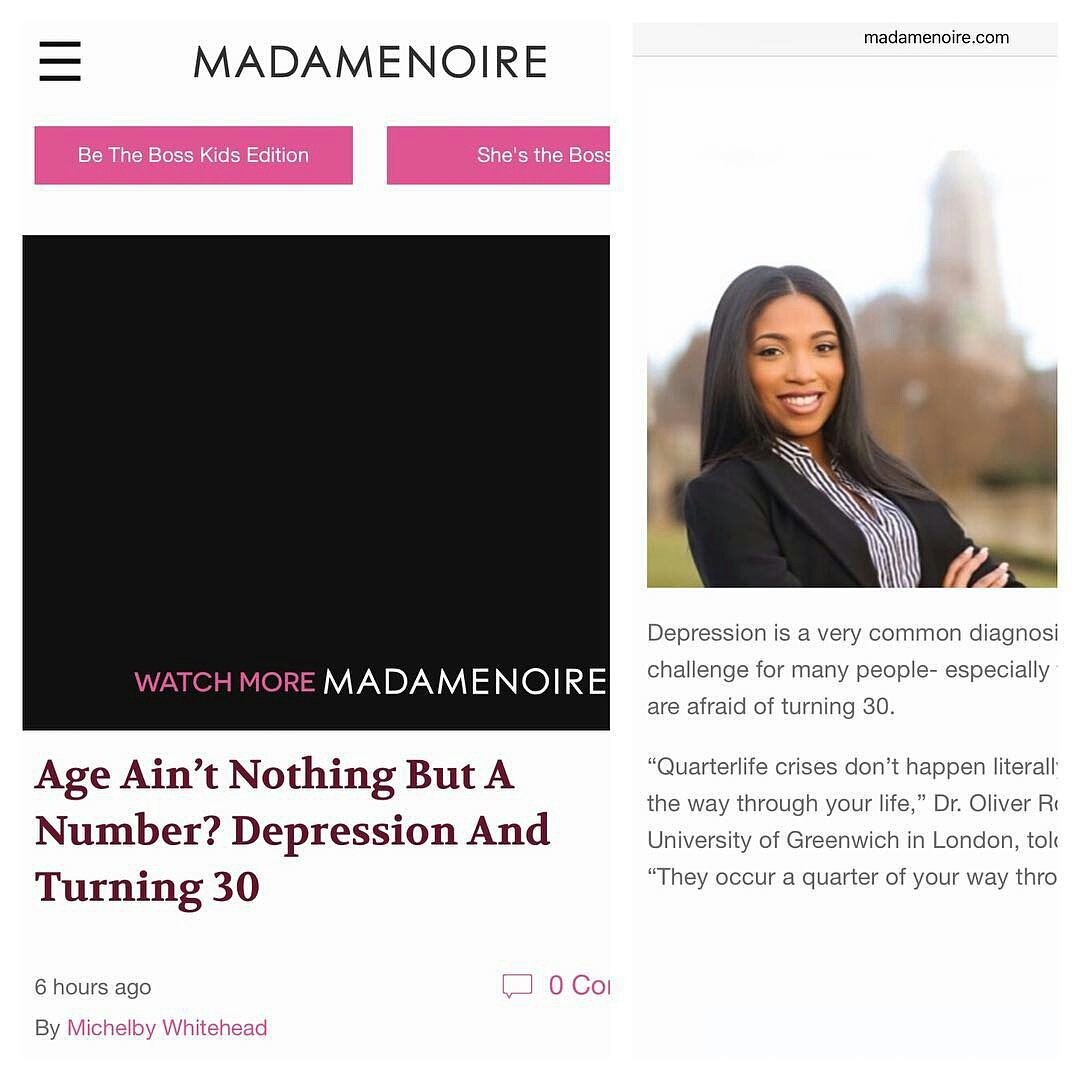 MADAMENOIRE

Be The Boss Kids Edition

She's the Boss

WATCH MORE MADAMENOIRE

Age Ain't Nothing But A Number? Depression And Turning 30

6 hours ago

0 Co

By Michelby Whitehead

madamenoire.com

Depression is a very common diagnosi challenge for many people- especially are afraid of turning 30.

"Quarterlife crises don't happen literally the way through your life," Dr. Oliver R University of Greenwich in London, tol "They occur a quarter of your way thro